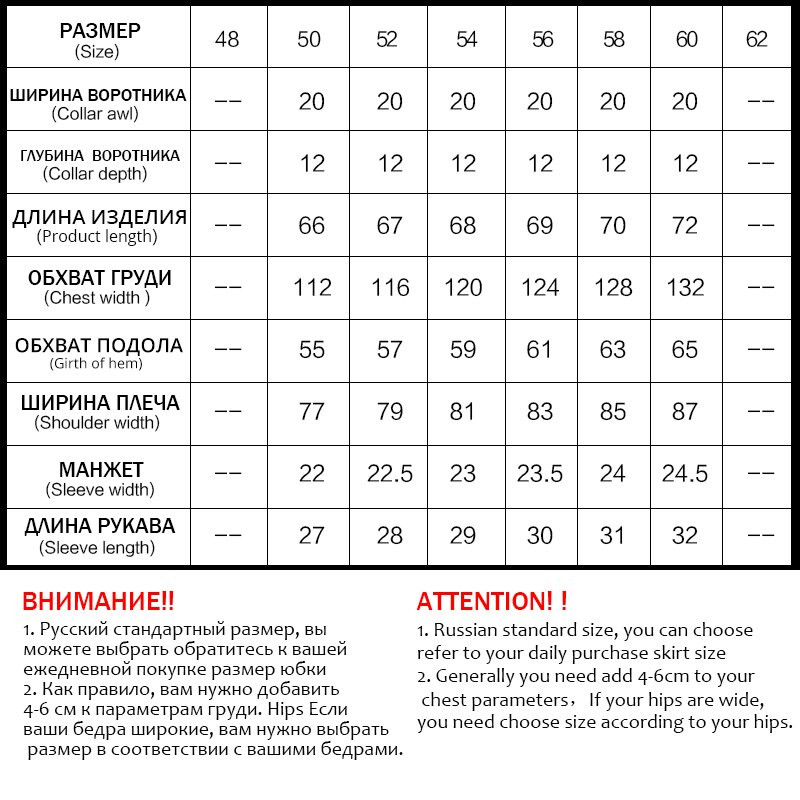 | РАЗМЕР (Size) | 48 | 50 | 52 | 54 | 56 | 58 | 60 | 62 |
|---|---|---|---|---|---|---|---|---|
| ШИРИНА ВОРОТНИКА (Collar awl) | -- | 20 | 20 | 20 | 20 | 20 | 20 | -- |
| ГЛУБИНА ВОРОТНИКА (Collar depth) | -- | 12 | 12 | 12 | 12 | 12 | 12 | -- |
| ДЛИНА ИЗДЕЛИЯ (Product length) | -- | 66 | 67 | 68 | 69 | 70 | 72 | -- |
| ОБХВАТ ГРУДИ (Chest width ) | -- | 112 | 116 | 120 | 124 | 128 | 132 | -- |
| ОБХВАТ ПОДОЛА (Girth of hem) | -- | 55 | 57 | 59 | 61 | 63 | 65 | -- |
| ШИРИНА ПЛЕЧА (Shoulder width) | -- | 77 | 79 | 81 | 83 | 85 | 87 | -- |
| МАНЖЕТ (Sleeve width) | -- | 22 | 22.5 | 23 | 23.5 | 24 | 24.5 | -- |
| ДЛИНА РУКАВА (Sleeve length) | -- | 27 | 28 | 29 | 30 | 31 | 32 | -- |

ВНИМАНИЕ!!
1. Русский стандартный размер, вы можете выбрать обратитесь к вашей ежедневной покупке размер юбки
2. Как правило, вам нужно добавить 4-6 см к параметрам груди. Hips Если ваши бедра широкие, вам нужно выбрать размер в соответствии с вашими бедрами.

ATTENTION! !
1. Russian standard size, you can choose refer to your daily purchase skirt size
2. Generally you need add 4-6cm to your chest parameters， If your hips are wide, you need choose size according to your hips.